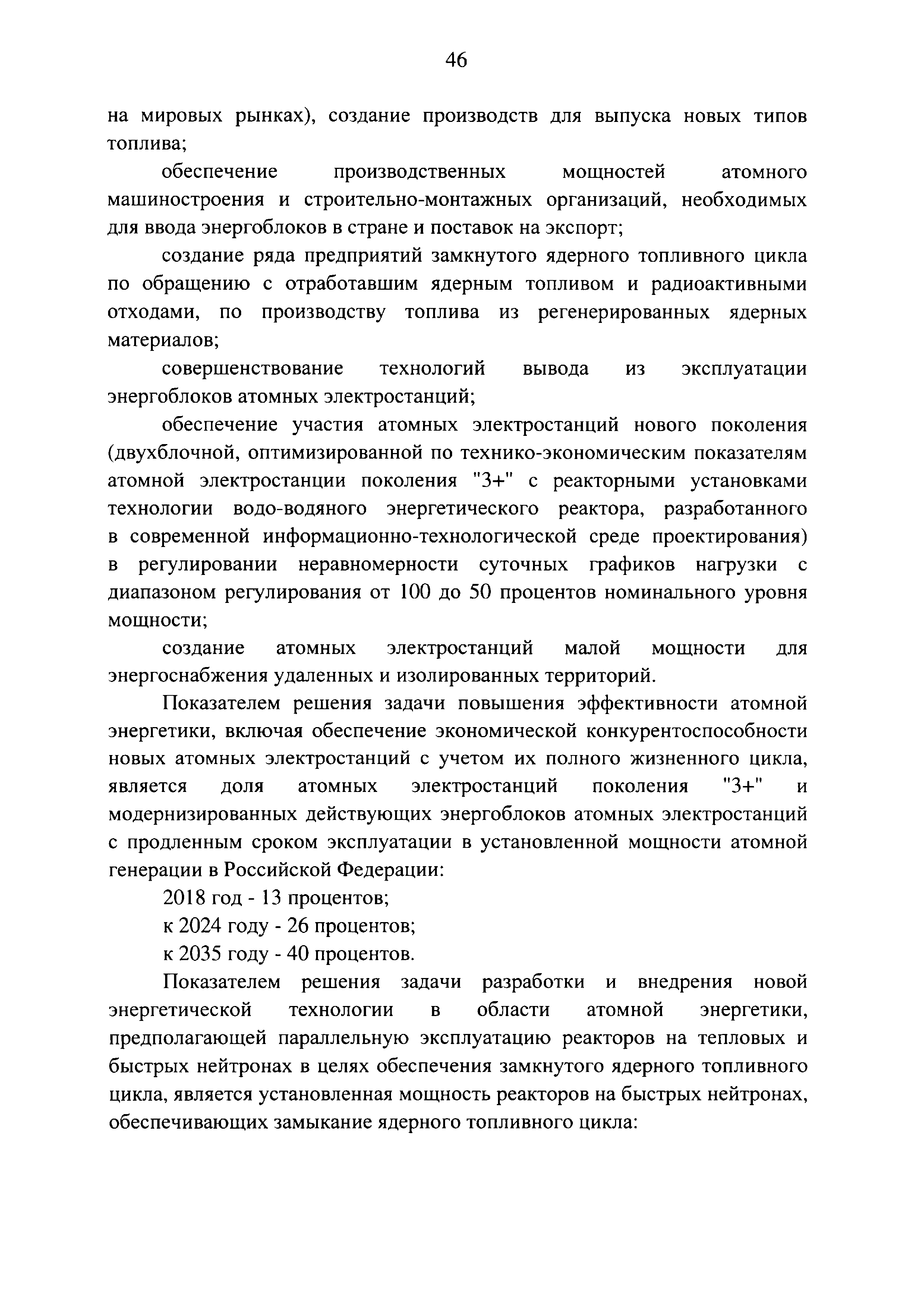 46

на мировых рынках), создание производств для выпуска новых типов топлива;

обеспечение производственных мощностей атомного машиностроения и строительно-монтажных организаций, необходимых для ввода энергоблоков в стране и поставок на экспорт;

создание ряда предприятий замкнутого ядерного топливного цикла по обращению с отработавшим ядерным топливом и радиоактивными отходами, по производству топлива из регенерированных ядерных материалов;

совершенствование технологий вывода из эксплуатации энергоблоков атомных электростанций;

обеспечение участия атомных электростанций нового поколения (двухблочной, оптимизированной по технико-экономическим показателям атомной электростанции поколения "3+" с реакторными установками технологии водо-водяного энергетического реактора, разработанного в современной информационно-технологической среде проектирования) в регулировании неравномерности суточных графиков нагрузки с диапазоном регулирования от 100 до 50 процентов номинального уровня мощности;

создание атомных электростанций малой мощности для энергоснабжения удаленных и изолированных территорий.

Показателем решения задачи повышения эффективности атомной энергетики, включая обеспечение экономической конкурентоспособности новых атомных электростанций с учетом их полного жизненного цикла, является доля атомных электростанций поколения "3+" и модернизированных действующих энергоблоков атомных электростанций с продленным сроком эксплуатации в установленной мощности атомной генерации в Российской Федерации:

2018 год - 13 процентов;

к 2024 году - 26 процентов;

к 2035 году - 40 процентов.

Показателем решения задачи разработки и внедрения новой энергетической технологии в области атомной энергетики, предполагающей параллельную эксплуатацию реакторов на тепловых и быстрых нейтронах в целях обеспечения замкнутого ядерного топливного цикла, является установленная мощность реакторов на быстрых нейтронах, обеспечивающих замыкание ядерного топливного цикла: